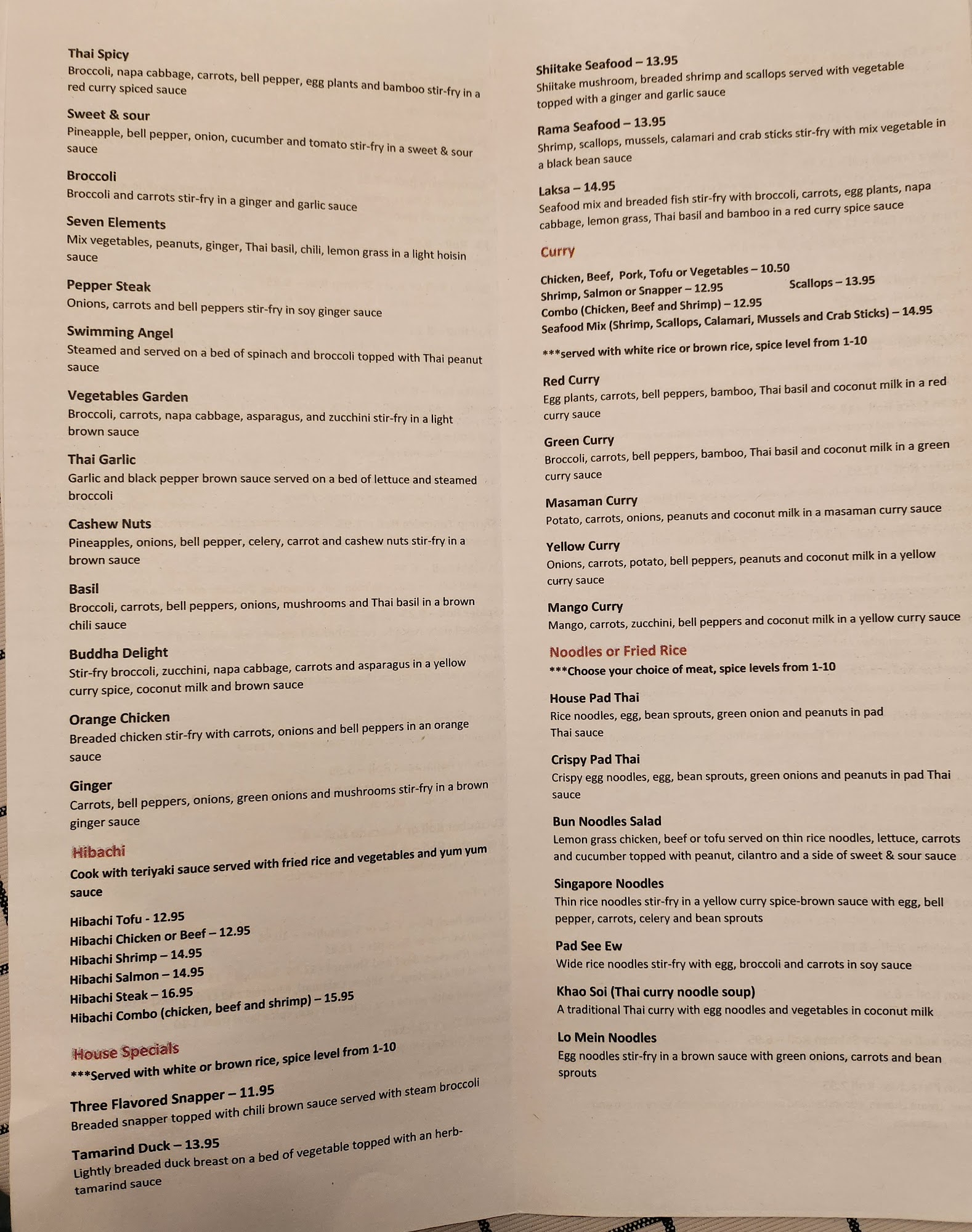 Thai Spicy
Broccoli, napa cabbage, carrots, bell pepper, egg plants and bamboo stir-fry in a red curry spiced sauce

Sweet & sour
Pineapple, bell pepper, onion, cucumber and tomato stir-fry in a sweet & sour sauce

Broccoli
Broccoli and carrots stir-fry in a ginger and garlic sauce

Seven Elements
Mix vegetables, peanuts, ginger, Thai basil, chili, lemon grass in a light hoisin sauce

Pepper Steak
Onions, carrots and bell peppers stir-fry in soy ginger sauce

Swimming Angel
Steamed and served on a bed of spinach and broccoli topped with Thai peanut sauce

Vegetables Garden
Broccoli, carrots, napa cabbage, asparagus, and zucchini stir-fry in a light brown sauce

Thai Garlic
Garlic and black pepper brown sauce served on a bed of lettuce and steamed broccoli

Cashew Nuts
Pineapples, onions, bell pepper, celery, carrot and cashew nuts stir-fry in a brown sauce

Basil
Broccoli, carrots, bell peppers, onions, mushrooms and Thai basil in a brown chili sauce

Buddha Delight
Stir-fry broccoli, zucchini, napa cabbage, carrots and asparagus in a yellow curry spice, coconut milk and brown sauce

Orange Chicken
Breaded chicken stir-fry with carrots, onions and bell peppers in an orange sauce

Ginger
Carrots, bell peppers, onions, green onions and mushrooms stir-fry in a brown ginger sauce

Hibachi
Cook with teriyaki sauce served with fried rice and vegetables and yum yum sauce

Hibachi Tofu - 12.95
Hibachi Chicken or Beef – 12.95
Hibachi Shrimp – 14.95
Hibachi Salmon – 14.95
Hibachi Steak – 16.95
Hibachi Combo (chicken, beef and shrimp) – 15.95

House Specials
***Served with white or brown rice, spice level from 1-10

Three Flavored Snapper – 11.95
Breaded snapper topped with chili brown sauce served with steam broccoli

Tamarind Duck – 13.95
Lightly breaded duck breast on a bed of vegetable topped with an herb-tamarind sauce

Shiitake Seafood – 13.95
Shiitake mushroom, breaded shrimp and scallops served with vegetable topped with a ginger and garlic sauce

Rama Seafood – 13.95
Shrimp, scallops, mussels, calamari and crab sticks stir-fry with mix vegetable in a black bean sauce

Laksa – 14.95
Seafood mix and breaded fish stir-fry with broccoli, carrots, egg plants, napa cabbage, lemon grass, Thai basil and bamboo in a red curry spice sauce

Curry
Chicken, Beef, Pork, Tofu or Vegetables – 10.50
Shrimp, Salmon or Snapper – 12.95 Scallops – 13.95
Combo (Chicken, Beef and Shrimp) – 12.95
Seafood Mix (Shrimp, Scallops, Calamari, Mussels and Crab Sticks) – 14.95
***served with white rice or brown rice, spice level from 1-10

Red Curry
Egg plants, carrots, bell peppers, bamboo, Thai basil and coconut milk in a red curry sauce

Green Curry
Broccoli, carrots, bell peppers, bamboo, Thai basil and coconut milk in a green curry sauce

Masaman Curry
Potato, carrots, onions, peanuts and coconut milk in a masaman curry sauce

Yellow Curry
Onions, carrots, potato, bell peppers, peanuts and coconut milk in a yellow curry sauce

Mango Curry
Mango, carrots, zucchini, bell peppers and coconut milk in a yellow curry sauce

Noodles or Fried Rice
***Choose your choice of meat, spice levels from 1-10

House Pad Thai
Rice noodles, egg, bean sprouts, green onion and peanuts in pad Thai sauce

Crispy Pad Thai
Crispy egg noodles, egg, bean sprouts, green onions and peanuts in pad Thai sauce

Bun Noodles Salad
Lemon grass chicken, beef or tofu served on thin rice noodles, lettuce, carrots and cucumber topped with peanut, cilantro and a side of sweet & sour sauce

Singapore Noodles
Thin rice noodles stir-fry in a yellow curry spice-brown sauce with egg, bell pepper, carrots, celery and bean sprouts

Pad See Ew
Wide rice noodles stir-fry with egg, broccoli and carrots in soy sauce

Khao Soi (Thai curry noodle soup)
A traditional Thai curry with egg noodles and vegetables in coconut milk

Lo Mein Noodles
Egg noodles stir-fry in a brown sauce with green onions, carrots and bean sprouts